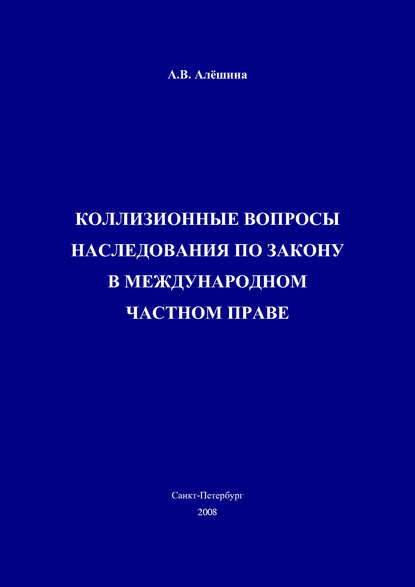 А.В. Алёшина

КОЛЛИЗИОННЫЕ ВОПРОСЫ НАСЛЕДОВАНИЯ ПО ЗАКОНУ В МЕЖДУНАРОДНОМ ЧАСТНОМ ПРАВЕ

Санкт-Петербург
2008